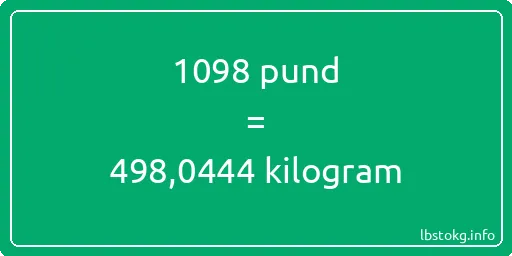 1098 pund
=
498,0444 kilogram

lbstokg.info